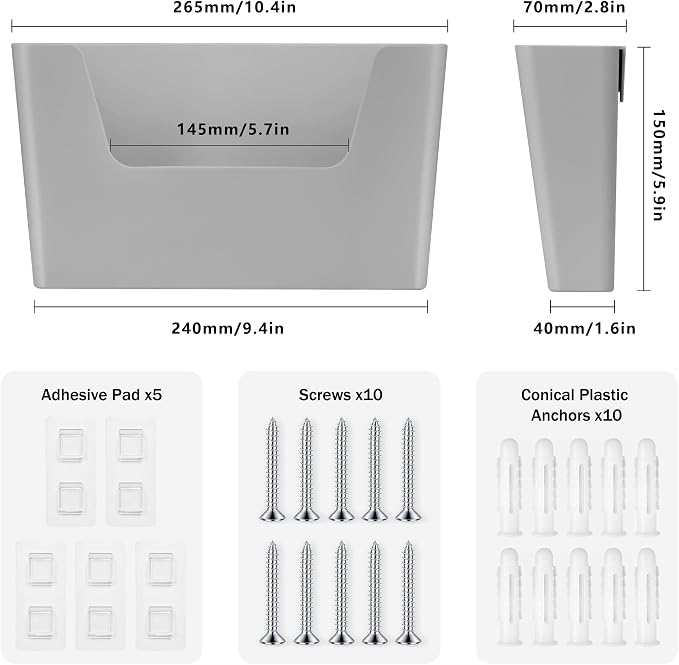 265mm/10.4in

70mm/2.8in

145mm/5.7in

150mm/5.9in

240mm/9.4in

40mm/1.6in

Adhesive Pad x5

Screws x10

Conical Plastic Anchors x10